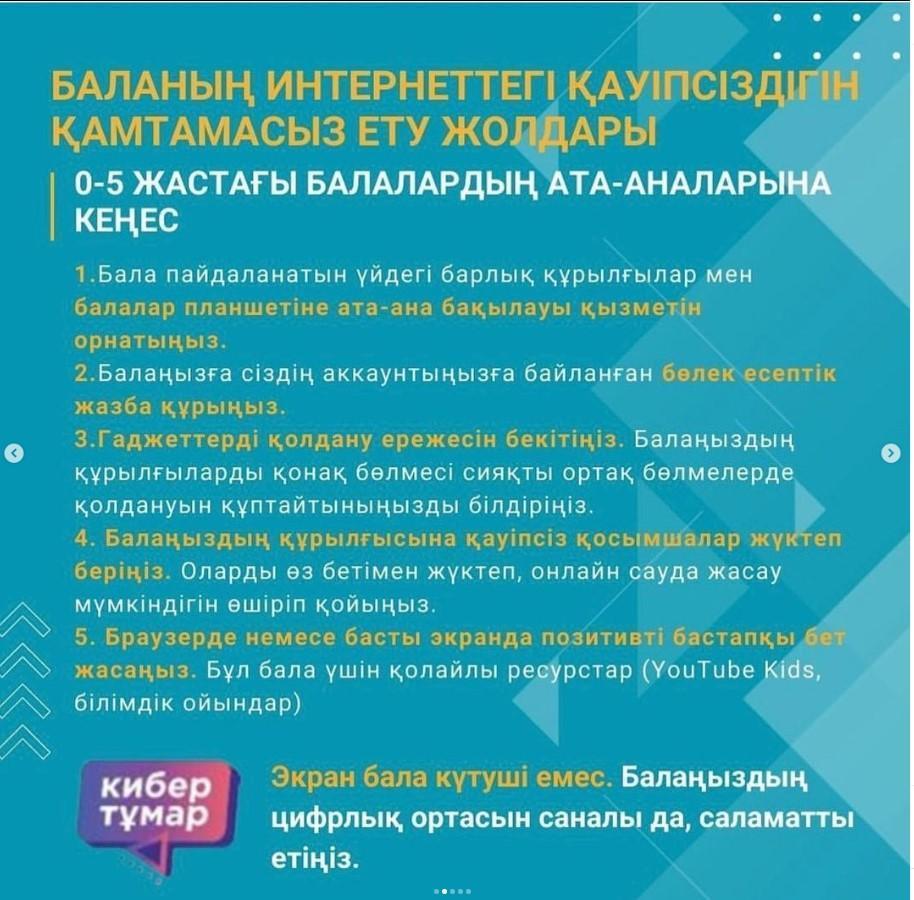 БАЛАНЫҢ ИНТЕРНЕТТЕГІ ҚАУІПСІЗДІГІН ҚАМТАМАСЫЗ ЕТУ ЖОЛДАРЫ

0-5 ЖАСТАҒЫ БАЛАЛАРДЫҢ АТА-АНАЛАРЫНА КЕҢЕС

1.Бала пайдаланатын үйдегі барлық құрылғылар мен балалар планшетіне ата-ана бақылауы қызметін орнатыңыз.
2.Балаңызға сіздің аккаунтыңызға байланған бөлек есептік жазба құрыңыз.
3.Гаджеттерді қолдану ережесін бекітіңіз. Балаңыздың құрылғыларды қонақ бөлмесі сияқты ортақ бөлмелерде қолдануын құптайтыныңызды білдіріңіз.
4. Балаңыздың құрылғысына қауіпсіз қосымшалар жүктеп беріңіз. Оларды өз бетімен жүктеп, онлайн сауда жасау мүмкіндігін өшіріп қойыңыз.
5. Браузерде немесе басты экранда позитивті бастапқы бет жасаңыз. Бұл бала үшін қолайлы ресурстар (YouTube Kids, білімдік ойындар)

кибер тұмар

Экран бала күтуші емес. Балаңыздың цифрлық ортасын саналы да, саламатты етіңіз.